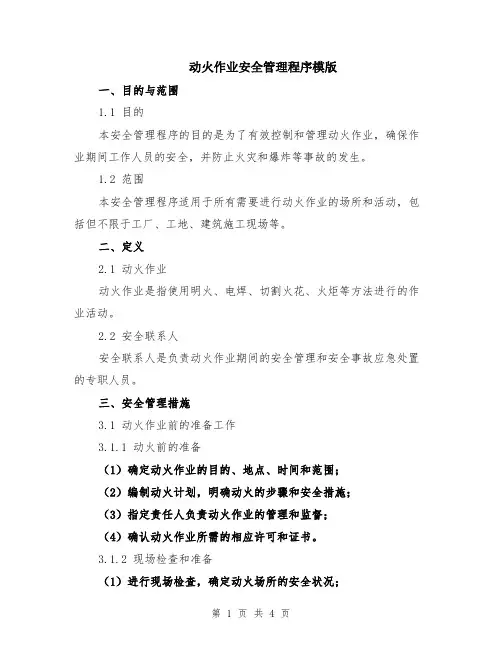 动火作业安全管理程序模版

一、目的与范围

1.1 目的

本安全管理程序的目的是为了有效控制和管理动火作业，确保作业期间工作人员的安全，并防止火灾和爆炸等事故的发生。

1.2 范围

本安全管理程序适用于所有需要进行动火作业的场所和活动，包括但不限于工厂、工地、建筑施工现场等。

二、定义

2.1 动火作业

动火作业是指使用明火、电焊、切割火花、火炬等方法进行的作业活动。

2.2 安全联系人

安全联系人是负责动火作业期间的安全管理和安全事故应急处置的专职人员。

三、安全管理措施

3.1 动火作业前的准备工作

3.1.1 动火前的准备

（1）确定动火作业的目的、地点、时间和范围；

（2）编制动火计划，明确动火的步骤和安全措施；

（3）指定责任人负责动火作业的管理和监督；

（4）确认动火作业所需的相应许可和证书。

3.1.2 现场检查和准备

（1）进行现场检查，确定动火场所的安全状况；

第 1 页 共 4 页